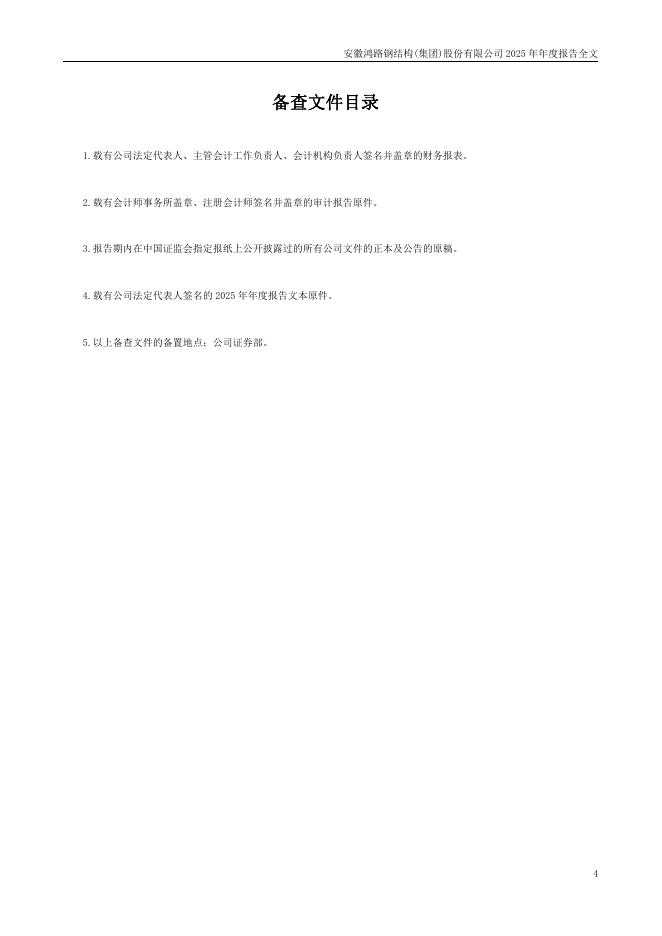 安徽鸿路钢结构(集团)股份有限公司2025年年度报告全文

备查文件目录

1.载有公司法定代表人、主管会计工作负责人、会计机构负责人签名并盖章的财务报表。

2.载有会计师事务所盖章、注册会计师签名并盖章的审计报告原件。

3.报告期内在中国证监会指定报纸上公开披露过的所有公司文件的正本及公告的原稿。

4.载有公司法定代表人签名的2025年年度报告文本原件。

5.以上备查文件的备置地点：公司证券部。

4